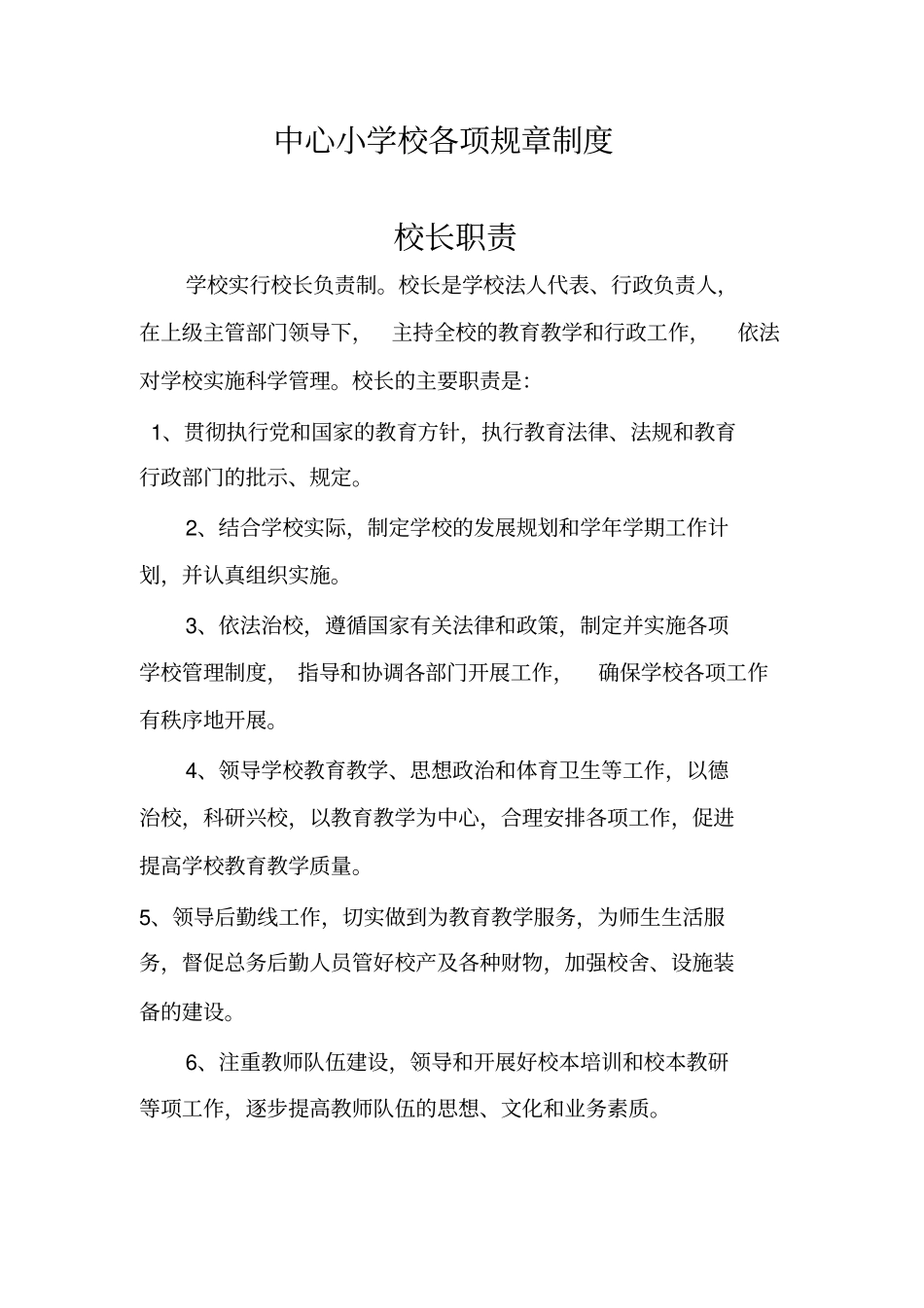 中心小学校各项规章制度

校长职责

学校实行校长负责制。校长是学校法人代表、行政负责人，在上级主管部门领导下，主持全校的教育教学和行政工作，依法对学校实施科学管理。校长的主要职责是：

1、贯彻执行党和国家的教育方针，执行教育法律、法规和教育行政部门的批示、规定。

2、结合学校实际，制定学校的发展规划和学年学期工作计划，并认真组织实施。

3、依法治校，遵循国家有关法律和政策，制定并实施各项学校管理制度，指导和协调各部门开展工作，确保学校各项工作有秩序地开展。

4、领导学校教育教学、思想政治和体育卫生等工作，以德治校，科研兴校，以教育教学为中心，合理安排各项工作，促进提高学校教育教学质量。

5、领导后勤线工作，切实做到为教育教学服务，为师生生活服务，督促总务后勤人员管好校产及各种财物，加强校舍、设施装备的建设。

6、注重教师队伍建设，领导和开展好校本培训和校本教研等项工作，逐步提高教师队伍的思想、文化和业务素质。